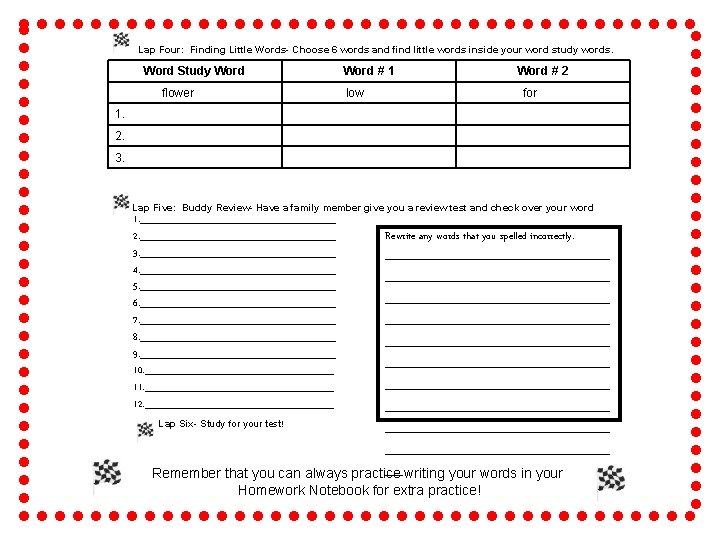 Lap Four: Finding Little Words- Choose 6 words and find little words inside your word study words.

| Word Study Word | Word # 1 | Word # 2 |
|---|---|---|
| flower | low | for |
| 1. | | |
| 2. | | |
| 3. | | |

Lap Five: Buddy Review- Have a family member give you a review test and check over your word

1.
2.
3.
4.
5.
6.
7.
8.
9.
10.
11.
12.

Rewrite any words that you spelled incorrectly.

Lap Six- Study for your test!

Remember that you can always practice writing your words in your Homework Notebook for extra practice!